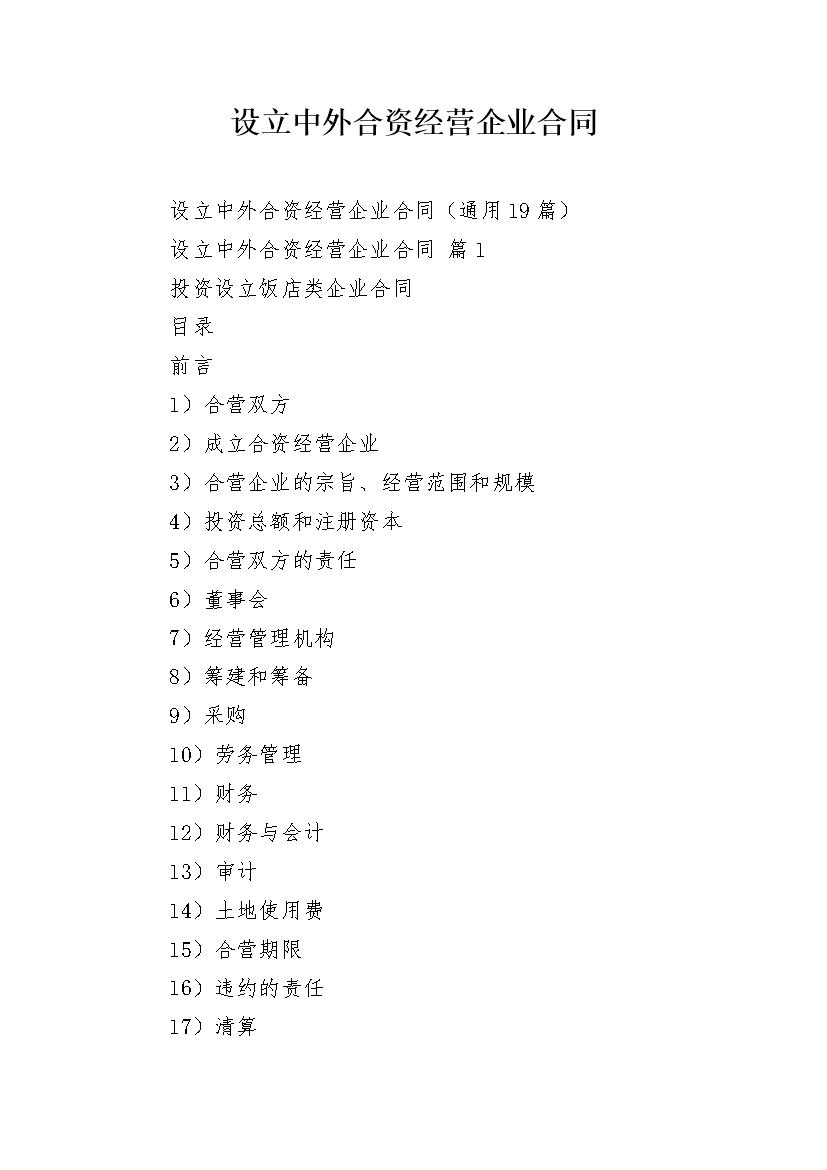 设立中外合资经营企业合同

设立中外合资经营企业合同（通用19篇）

设立中外合资经营企业合同 篇1

投资设立饭店类企业合同

目录

前言

1）合营双方

2）成立合资经营企业

3）合营企业的宗旨、经营范围和规模

4）投资总额和注册资本

5）合营双方的责任

6）董事会

7）经营管理机构

8）筹建和筹备

9）采购

10）劳务管理

11）财务

12）财务与会计

13）审计

14）土地使用费

15）合营期限

16）违约的责任

17）清算